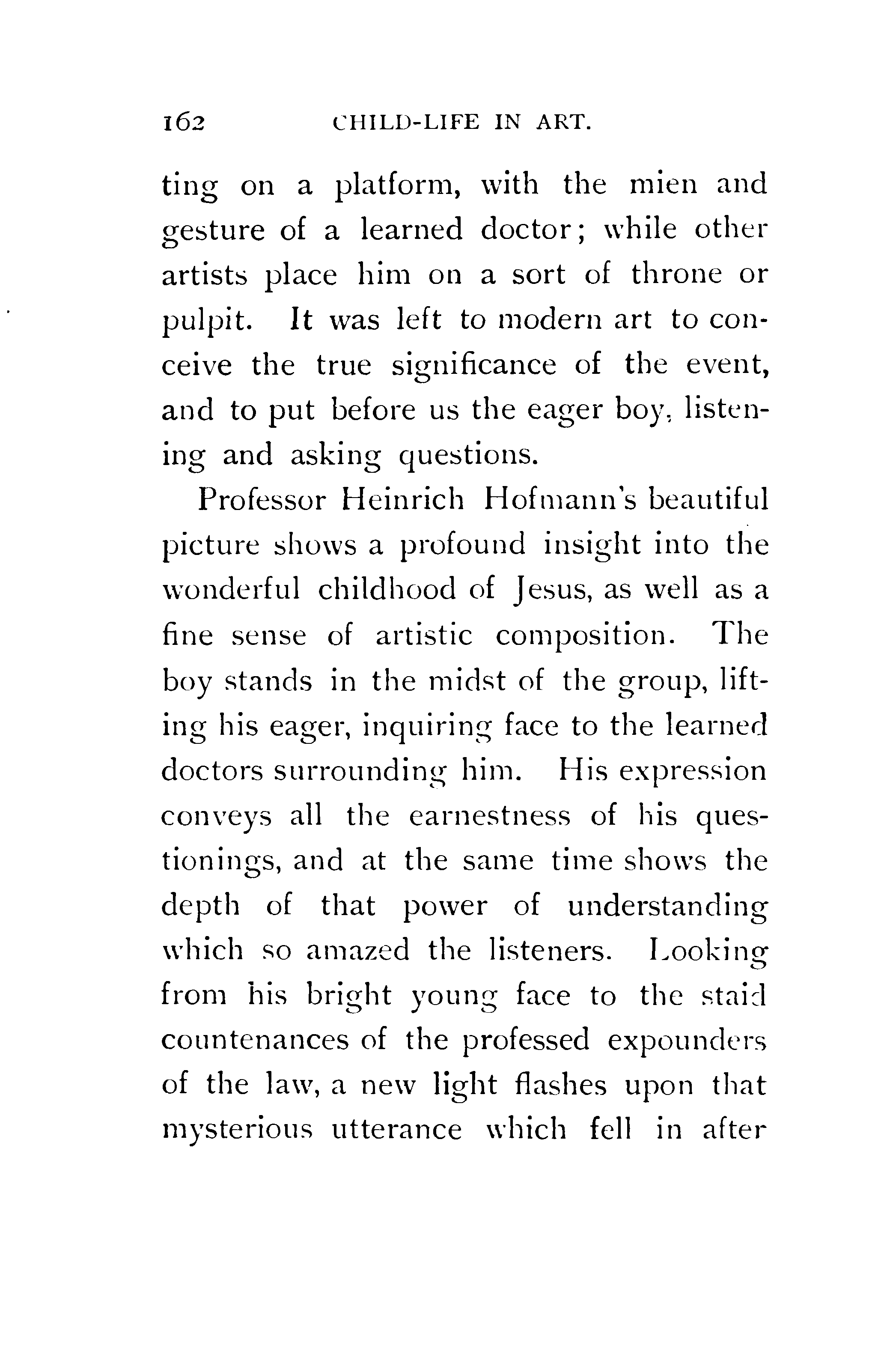 162 CHILD-LIFE IN ART.

ting on a platform, with the mien and gesture of a learned doctor; while other artists place him on a sort of throne or pulpit. It was left to modern art to conceive the true significance of the event, and to put before us the eager boy, listening and asking questions.

Professor Heinrich Hofmann's beautiful picture shows a profound insight into the wonderful childhood of Jesus, as well as a fine sense of artistic composition. The boy stands in the midst of the group, lifting his eager, inquiring face to the learned doctors surrounding him. His expression conveys all the earnestness of his questionings, and at the same time shows the depth of that power of understanding which so amazed the listeners. Looking from his bright young face to the staid countenances of the professed expounders of the law, a new light flashes upon that mysterious utterance which fell in after